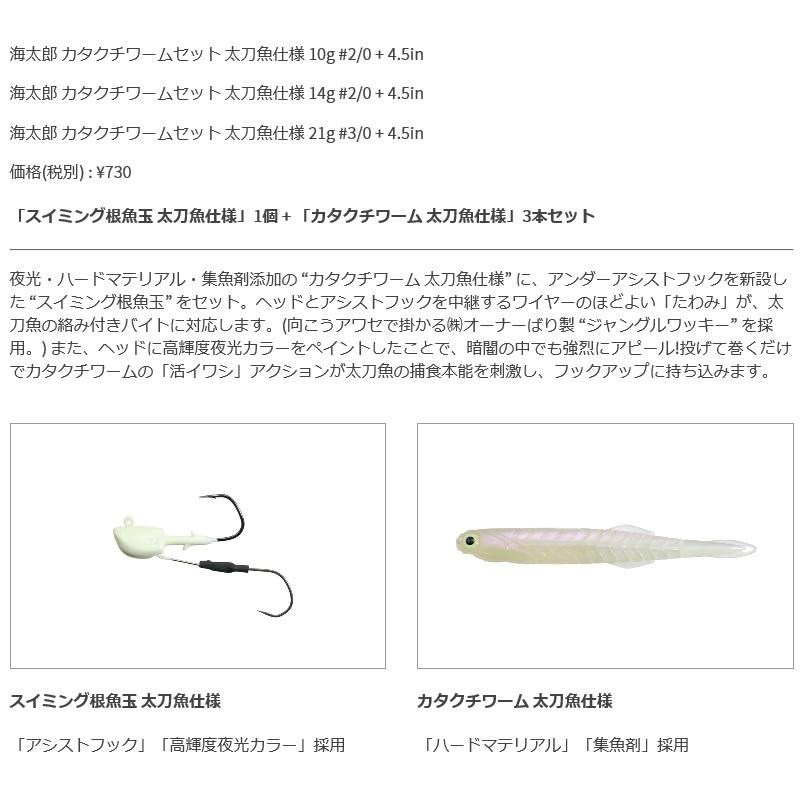 海太郎 カタクチワームセット 太刀魚仕様 10g #2/0 + 4.5in

海太郎 カタクチワームセット 太刀魚仕様 14g #2/0 + 4.5in

海太郎 カタクチワームセット 太刀魚仕様 21g #3/0 + 4.5in

価格(税別) : ¥730

「スイミング根魚玉 太刀魚仕様」1個 + 「カタクチワーム 太刀魚仕様」3本セット

夜光・ハードマテリアル・集魚剤添加の“カタクチワーム 太刀魚仕様”に、アンダーアシストフックを新設した“スイミング根魚玉”をセット。ヘッドとアシストフックを中継するワイヤーのほどよい「たわみ」が、太刀魚の絡み付きバイトに対応します。(向こうアワセで掛かる㈱オーナーばり製“ジャングルワッキー”を採用。) また、ヘッドに高輝度夜光カラーをペイントしたことで、暗闇の中でも強烈にアピール!投げて巻くだけでカタクチワームの「活イワシ」アクションが太刀魚の捕食本能を刺激し、フックアップに持ち込みます。

スイミング根魚玉 太刀魚仕様

「アシストフック」「高輝度夜光カラー」採用

カタクチワーム 太刀魚仕様

「ハードマテリアル」「集魚剤」採用